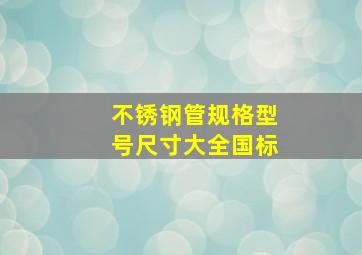 不锈钢管规格型号尺寸大全国标